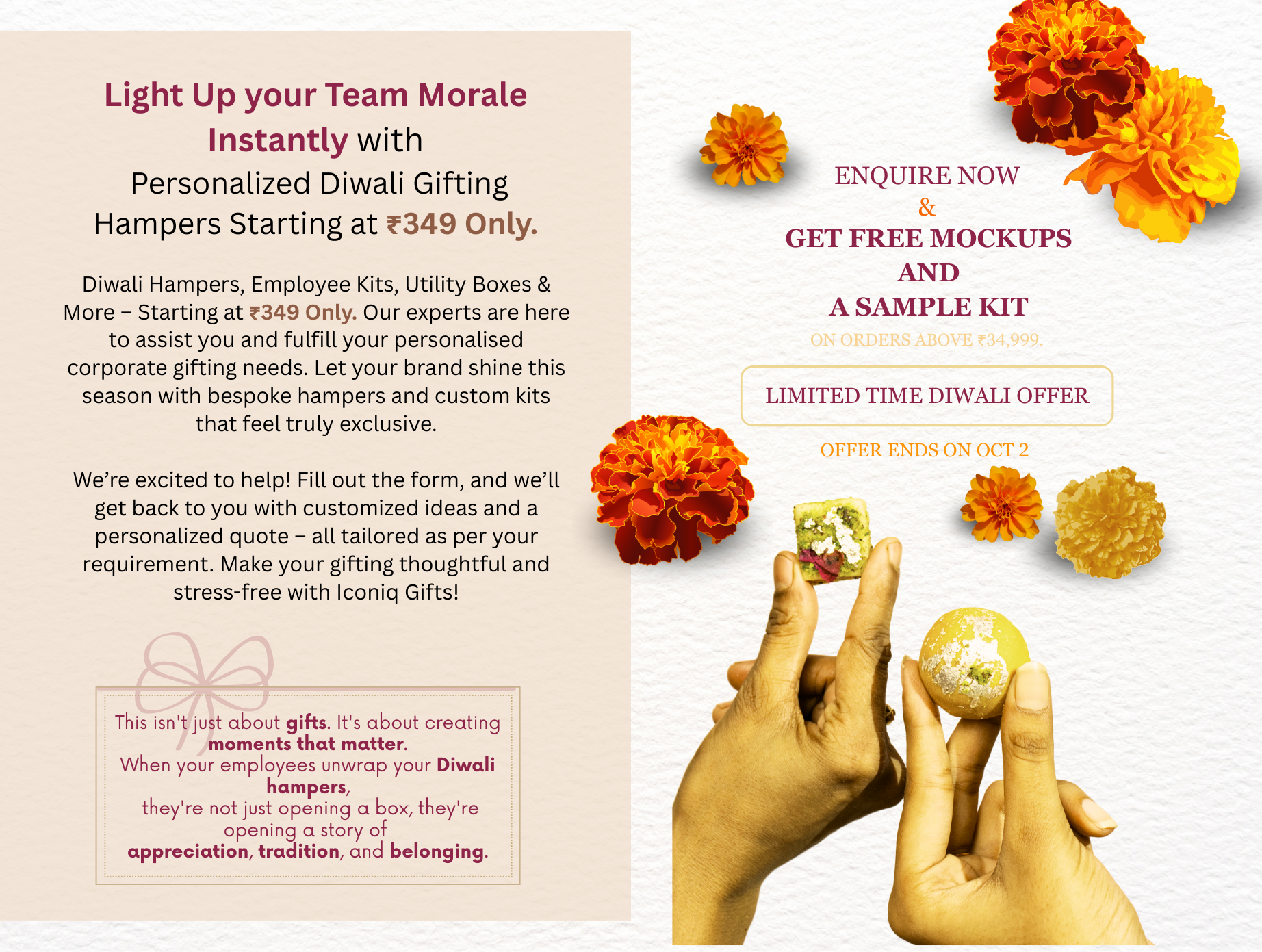 Light Up your Team Morale Instantly with Personalized Diwali Gifting Hampers Starting at ₹349 Only.

Diwali Hampers, Employee Kits, Utility Boxes & More – Starting at ₹349 Only. Our experts are here to assist you and fulfill your personalised corporate gifting needs. Let your brand shine this season with bespoke hampers and custom kits that feel truly exclusive.

We're excited to help! Fill out the form, and we'll get back to you with customized ideas and a personalized quote – all tailored as per your requirement. Make your gifting thoughtful and stress-free with Iconiq Gifts!

This isn't just about gifts. It's about creating moments that matter.
When your employees unwrap your Diwali hampers,
they're not just opening a box, they're opening a story of
appreciation, tradition, and belonging.

ENQUIRE NOW
&
GET FREE MOCKUPS
AND
A SAMPLE KIT
ON ORDERS ABOVE ₹34,999.

LIMITED TIME DIWALI OFFER

OFFER ENDS ON OCT 2